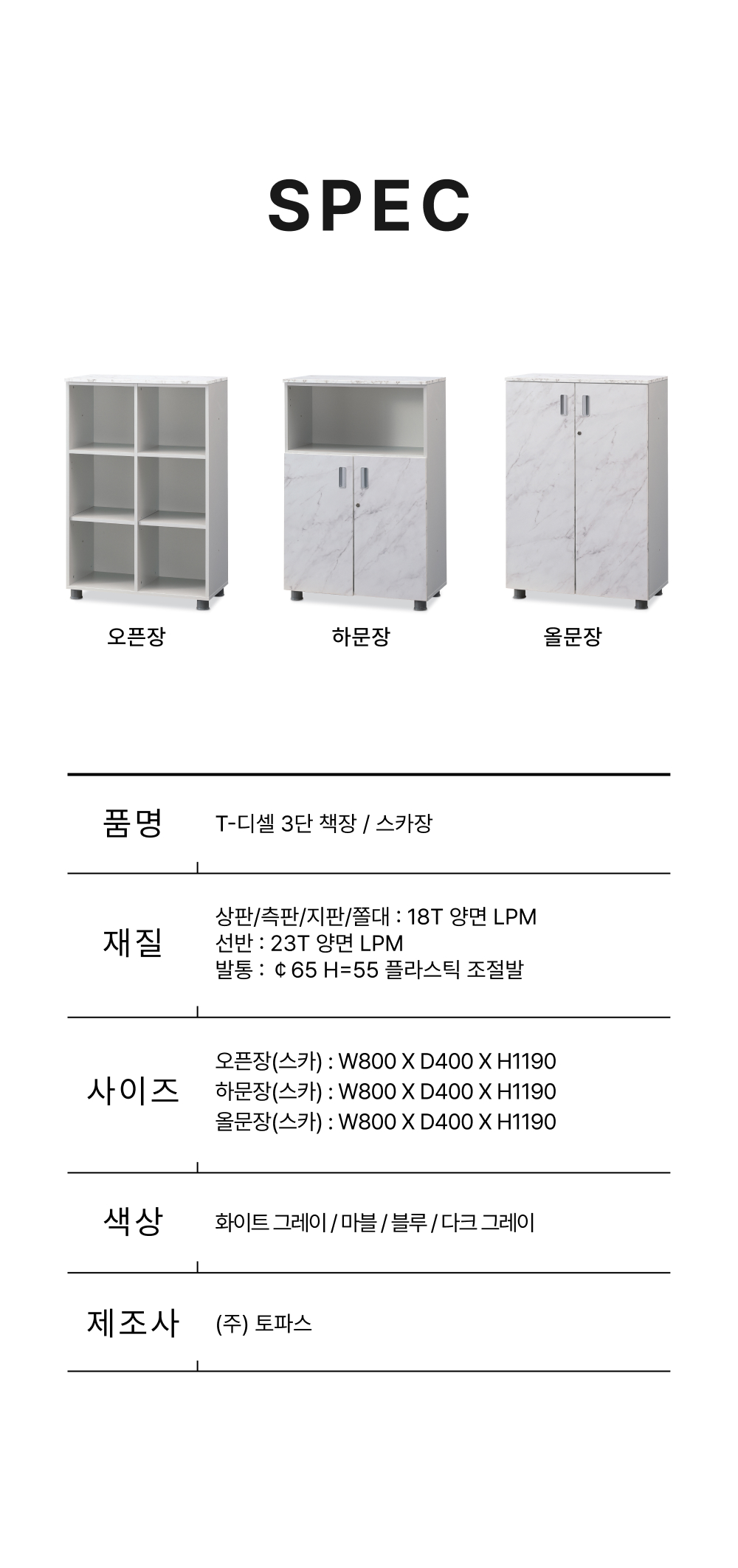 SPEC

오픈장

하문장

올문장

품명
T-디셀 3단 책장 / 스카장

재질
상판/측판/지판/쫄대 : 18T 양면 LPM
선반 : 23T 양면 LPM
발통 : ¢65 H=55 플라스틱 조절발

사이즈
오픈장(스카) : W800 X D400 X H1190
하문장(스카) : W800 X D400 X H1190
올문장(스카) : W800 X D400 X H1190

색상
화이트 그레이 / 마블 / 블루 / 다크 그레이

제조사
(주) 토파스